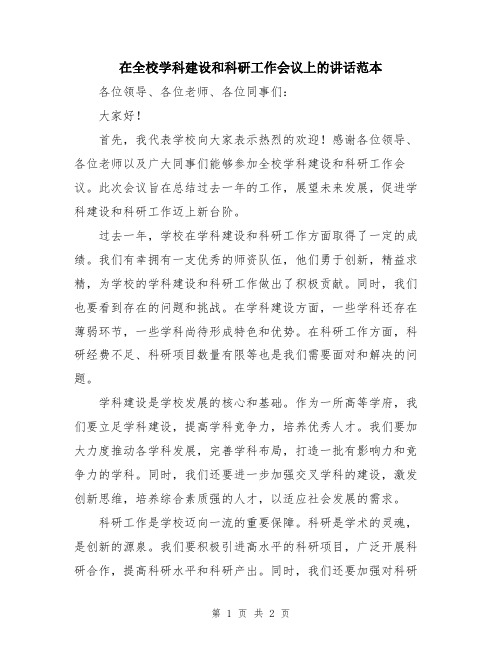 在全校学科建设和科研工作会议上的讲话范本

各位领导、各位老师、各位同事们：

大家好！

首先，我代表学校向大家表示热烈的欢迎！感谢各位领导、各位老师以及广大同事们能够参加全校学科建设和科研工作会议。此次会议旨在总结过去一年的工作，展望未来发展，促进学科建设和科研工作迈上新台阶。

过去一年，学校在学科建设和科研工作方面取得了一定的成绩。我们有幸拥有一支优秀的师资队伍，他们勇于创新，精益求精，为学校的学科建设和科研工作做出了积极贡献。同时，我们也要看到存在的问题和挑战。在学科建设方面，一些学科还存在薄弱环节，一些学科尚待形成特色和优势。在科研工作方面，科研经费不足、科研项目数量有限等也是我们需要面对和解决的问题。

学科建设是学校发展的核心和基础。作为一所高等学府，我们要立足学科建设，提高学科竞争力，培养优秀人才。我们要加大力度推动各学科发展，完善学科布局，打造一批有影响力和竞争力的学科。同时，我们还要进一步加强交叉学科的建设，激发创新思维，培养综合素质强的人才，以适应社会发展的需求。

科研工作是学校迈向一流的重要保障。科研是学术的灵魂，是创新的源泉。我们要积极引进高水平的科研项目，广泛开展科研合作，提高科研水平和科研产出。同时，我们还要加强对科研

第 1 页 共 2 页